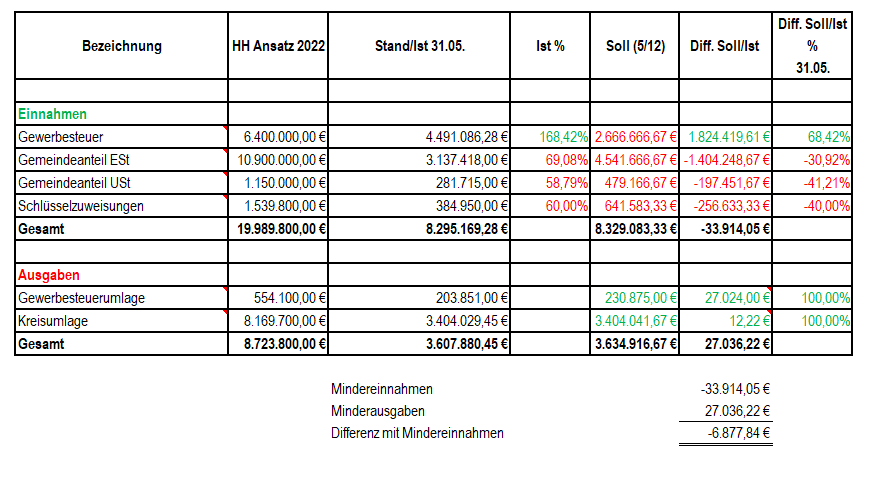 | Bezeichnung | HH Ansatz 2022 | Stand/Ist 31.05. | Ist % | Soll (5/12) | Diff. Soll/Ist | Diff. Soll/Ist % 31.05. |
|---|---|---|---|---|---|---|
| | | | | | | |
| Einnahmen | | | | | | |
| Gewerbesteuer | 6.400.000,00 € | 4.491.086,28 € | 168,42% | 2.666.666,67 € | 1.824.419,61 € | 68,42% |
| Gemeindeanteil ESt | 10.900.000,00 € | 3.137.418,00 € | 69,08% | 4.541.666,67 € | -1.404.248,67 € | -30,92% |
| Gemeindeanteil USt | 1.150.000,00 € | 281.715,00 € | 58,79% | 479.166,67 € | -197.451,67 € | -41,21% |
| Schlüsselzuweisungen | 1.539.800,00 € | 384.950,00 € | 60,00% | 641.583,33 € | -256.633,33 € | -40,00% |
| Gesamt | 19.989.800,00 € | 8.295.169,28 € | | 8.329.083,33 € | -33.914,05 € | |
| | | | | | | |
| Ausgaben | | | | | | |
| Gewerbesteuerumlage | 554.100,00 € | 203.851,00 € | | 230.875,00 € | 27.024,00 € | 100,00% |
| Kreisumlage | 8.169.700,00 € | 3.404.029,45 € | | 3.404.041,67 € | 12,22 € | 100,00% |
| Gesamt | 8.723.800,00 € | 3.607.880,45 € | | 3.634.916,67 € | 27.036,22 € | |

| | |
|---|---|
| Mindereinnahmen | -33.914,05 € |
| Minderausgaben | 27.036,22 € |
| Differenz mit Mindereinnahmen | -6.877,84 € |